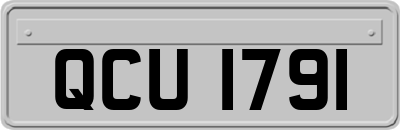 QCU 1791